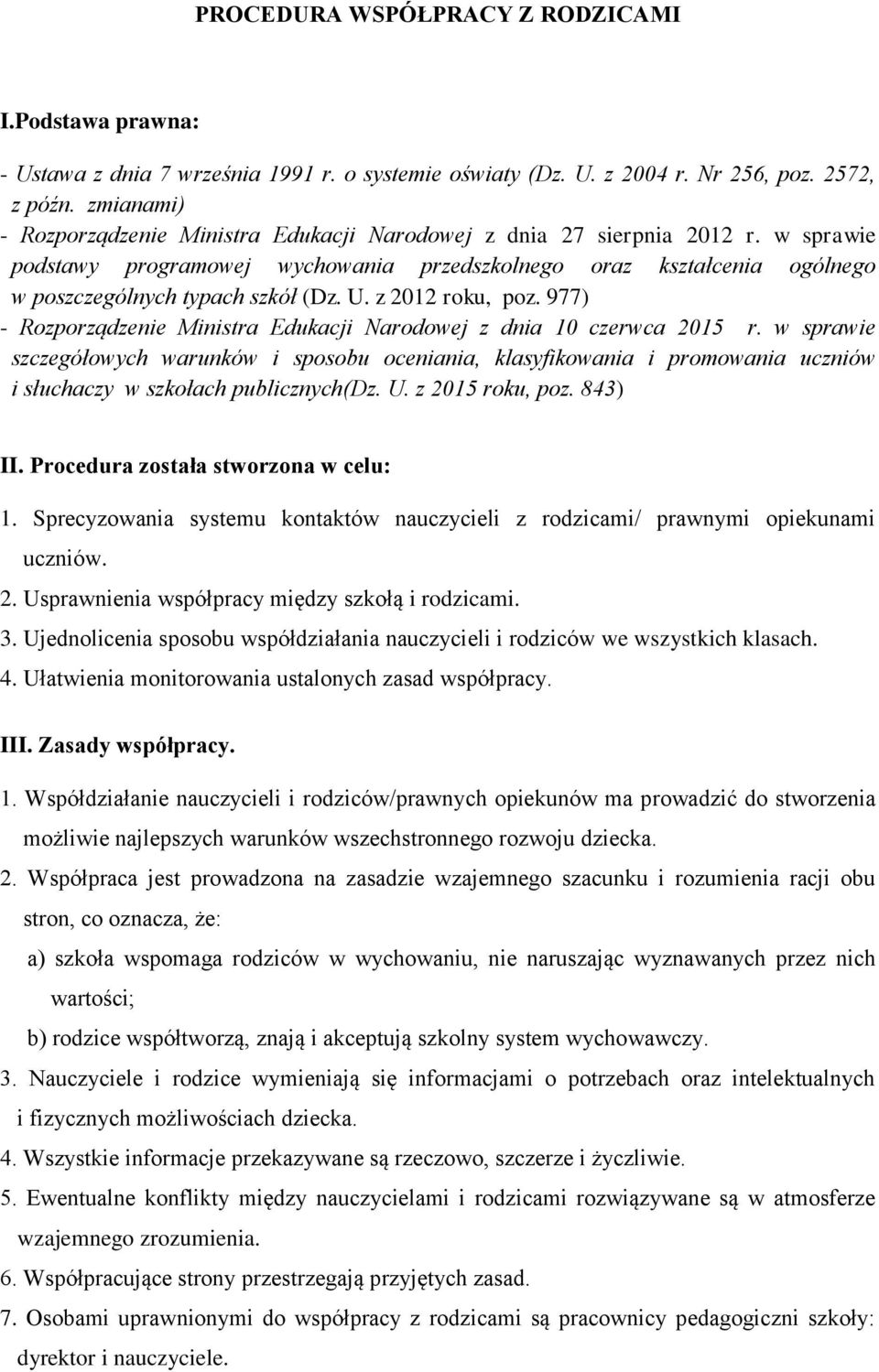 PROCEDURA WSPÓŁPRACY Z RODZICAMI

I.Podstawa prawna:

- Ustawa z dnia 7 września 1991 r. o systemie oświaty (Dz. U. z 2004 r. Nr 256, poz. 2572, z późn. zmianami)
- Rozporządzenie Ministra Edukacji Narodowej z dnia 27 sierpnia 2012 r. w sprawie podstawy programowej wychowania przedszkolnego oraz kształcenia ogólnego w poszczególnych typach szkół (Dz. U. z 2012 roku, poz. 977)
- Rozporządzenie Ministra Edukacji Narodowej z dnia 10 czerwca 2015 r. w sprawie szczegółowych warunków i sposobu oceniania, klasyfikowania i promowania uczniów i słuchaczy w szkołach publicznych(Dz. U. z 2015 roku, poz. 843)

II. Procedura została stworzona w celu:

1. Sprecyzowania systemu kontaktów nauczycieli z rodzicami/ prawnymi opiekunami uczniów.
2. Usprawnienia współpracy między szkołą i rodzicami.
3. Ujednolicenia sposobu współdziałania nauczycieli i rodziców we wszystkich klasach.
4. Ułatwienia monitorowania ustalonych zasad współpracy.

III. Zasady współpracy.

1. Współdziałanie nauczycieli i rodziców/prawnych opiekunów ma prowadzić do stworzenia możliwie najlepszych warunków wszechstronnego rozwoju dziecka.
2. Współpraca jest prowadzona na zasadzie wzajemnego szacunku i rozumienia racji obu stron, co oznacza, że:
a) szkoła wspomaga rodziców w wychowaniu, nie naruszając wyznawanych przez nich wartości;
b) rodzice współtworzą, znają i akceptują szkolny system wychowawczy.
3. Nauczyciele i rodzice wymieniają się informacjami o potrzebach oraz intelektualnych i fizycznych możliwościach dziecka.
4. Wszystkie informacje przekazywane są rzeczowo, szczerze i życzliwie.
5. Ewentualne konflikty między nauczycielami i rodzicami rozwiązywane są w atmosferze wzajemnego zrozumienia.
6. Współpracujące strony przestrzegają przyjętych zasad.
7. Osobami uprawnionymi do współpracy z rodzicami są pracownicy pedagogiczni szkoły: dyrektor i nauczyciele.